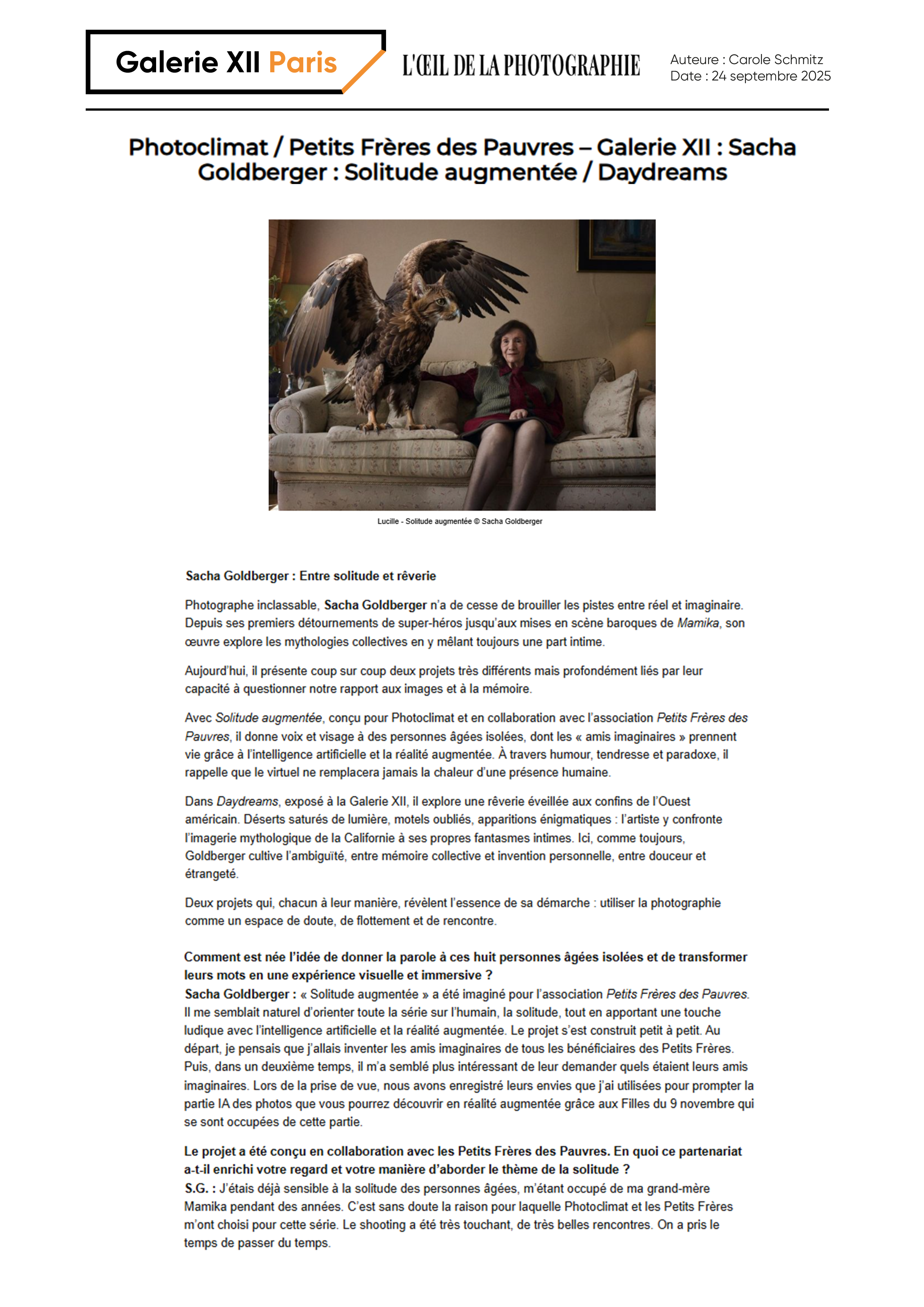 Galerie XII Paris

L'ŒIL DE LA PHOTOGRAPHIE

Auteure : Carole Schmitz
Date : 24 septembre 2025

Photoclimat / Petits Frères des Pauvres – Galerie XII : Sacha Goldberger : Solitude augmentée / Daydreams

Lucille - Solitude augmentée © Sacha Goldberger

Sacha Goldberger : Entre solitude et rêverie

Photographe inclassable, Sacha Goldberger n'a de cesse de brouiller les pistes entre réel et imaginaire. Depuis ses premiers détournements de super-héros jusqu'aux mises en scène baroques de Mamika, son œuvre explore les mythologies collectives en y mêlant toujours une part intime.

Aujourd'hui, il présente coup sur coup deux projets très différents mais profondément liés par leur capacité à questionner notre rapport aux images et à la mémoire.

Avec Solitude augmentée, conçu pour Photoclimat et en collaboration avec l'association Petits Frères des Pauvres, il donne voix et visage à des personnes âgées isolées, dont les « amis imaginaires » prennent vie grâce à l'intelligence artificielle et la réalité augmentée. À travers humour, tendresse et paradoxe, il rappelle que le virtuel ne remplacera jamais la chaleur d'une présence humaine.

Dans Daydreams, exposé à la Galerie XII, il explore une rêverie éveillée aux confins de l'Ouest américain. Déserts saturés de lumière, motels oubliés, apparitions énigmatiques : l'artiste y confronte l'imagerie mythologique de la Californie à ses propres fantasmes intimes. Ici, comme toujours, Goldberger cultive l'ambiguïté, entre mémoire collective et invention personnelle, entre douceur et étrangeté.

Deux projets qui, chacun à leur manière, révèlent l'essence de sa démarche : utiliser la photographie comme un espace de doute, de flottement et de rencontre.

Comment est née l'idée de donner la parole à ces huit personnes âgées isolées et de transformer leurs mots en une expérience visuelle et immersive ?
Sacha Goldberger : « Solitude augmentée » a été imaginé pour l'association Petits Frères des Pauvres. Il me semblait naturel d'orienter toute la série sur l'humain, la solitude, tout en apportant une touche ludique avec l'intelligence artificielle et la réalité augmentée. Le projet s'est construit petit à petit. Au départ, je pensais que j'allais inventer les amis imaginaires de tous les bénéficiaires des Petits Frères. Puis, dans un deuxième temps, il m'a semblé plus intéressant de leur demander quels étaient leurs amis imaginaires. Lors de la prise de vue, nous avons enregistré leurs envies que j'ai utilisées pour prompter la partie IA des photos que vous pourrez découvrir en réalité augmentée grâce aux Filles du 9 novembre qui se sont occupées de cette partie.

Le projet a été conçu en collaboration avec les Petits Frères des Pauvres. En quoi ce partenariat a-t-il enrichi votre regard et votre manière d'aborder le thème de la solitude ?
S.G. : J'étais déjà sensible à la solitude des personnes âgées, m'étant occupé de ma grand-mère Mamika pendant des années. C'est sans doute la raison pour laquelle Photoclimat et les Petits Frères m'ont choisi pour cette série. Le shooting a été très touchant, de très belles rencontres. On a pris le temps de passer du temps.